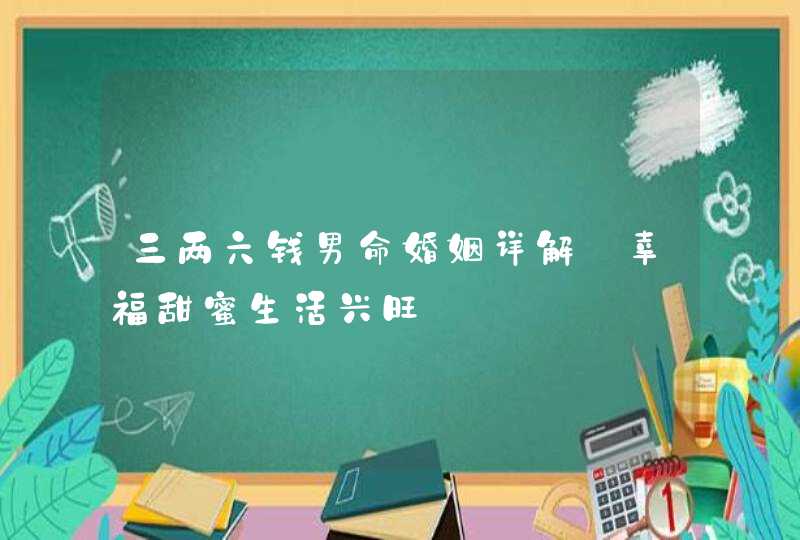 三两六钱男命婚姻详解 幸福甜蜜生活兴旺